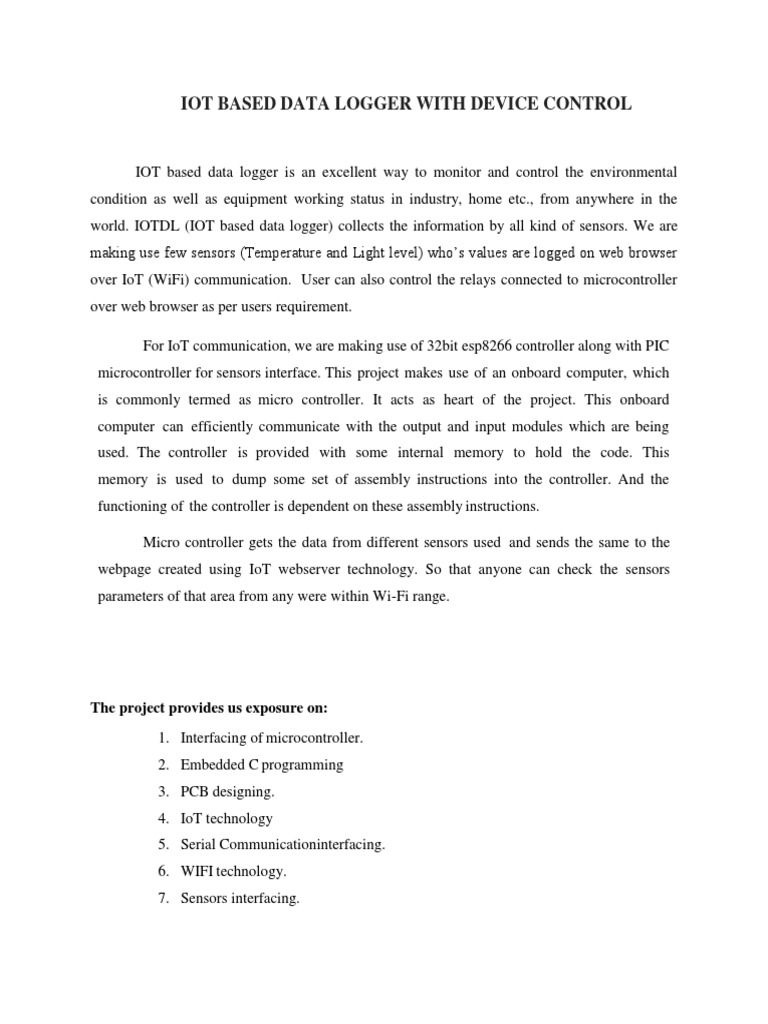 IOT BASED DATA LOGGER WITH DEVICE CONTROL

IOT based data logger is an excellent way to monitor and control the environmental condition as well as equipment working status in industry, home etc., from anywhere in the world. IOTDL (IOT based data logger) collects the information by all kind of sensors. We are making use few sensors (Temperature and Light level) who's values are logged on web browser over IoT (WiFi) communication. User can also control the relays connected to microcontroller over web browser as per users requirement.

For IoT communication, we are making use of 32bit esp8266 controller along with PIC microcontroller for sensors interface. This project makes use of an onboard computer, which is commonly termed as micro controller. It acts as heart of the project. This onboard computer can efficiently communicate with the output and input modules which are being used. The controller is provided with some internal memory to hold the code. This memory is used to dump some set of assembly instructions into the controller. And the functioning of the controller is dependent on these assembly instructions.

Micro controller gets the data from different sensors used and sends the same to the webpage created using IoT webserver technology. So that anyone can check the sensors parameters of that area from any were within Wi-Fi range.

The project provides us exposure on:

1. Interfacing of microcontroller.
2. Embedded C programming
3. PCB designing.
4. IoT technology
5. Serial Communicationinterfacing.
6. WIFI technology.
7. Sensors interfacing.